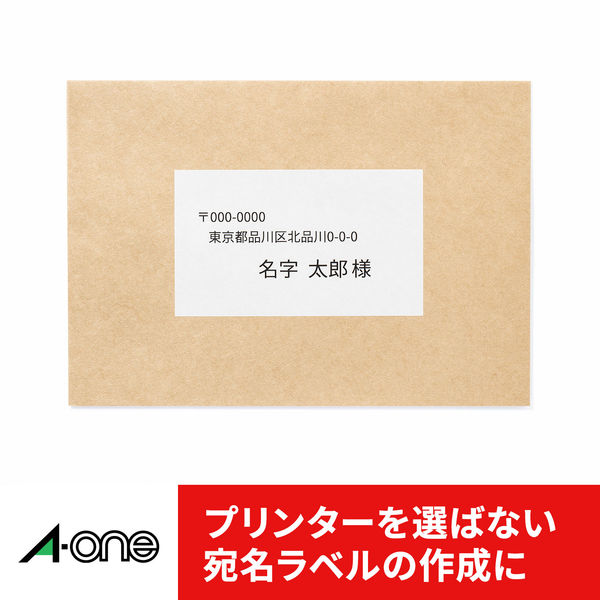 〒000-0000
東京都品川区北品川0-0-0
名字 太郎 様

A-one

プリンターを選ばない
宛名ラベルの作成に